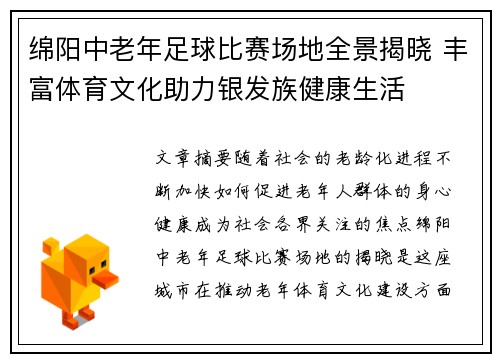 绵阳中老年足球比赛场地全景揭晓 丰富体育文化助力银发族健康生活

文章摘要随着社会的老龄化进程不断加快如何促进老年人群体的身心健康成为社会各界关注的焦点绵阳中老年足球比赛场地的揭晓是这座城市在推动老年体育文化建设方面